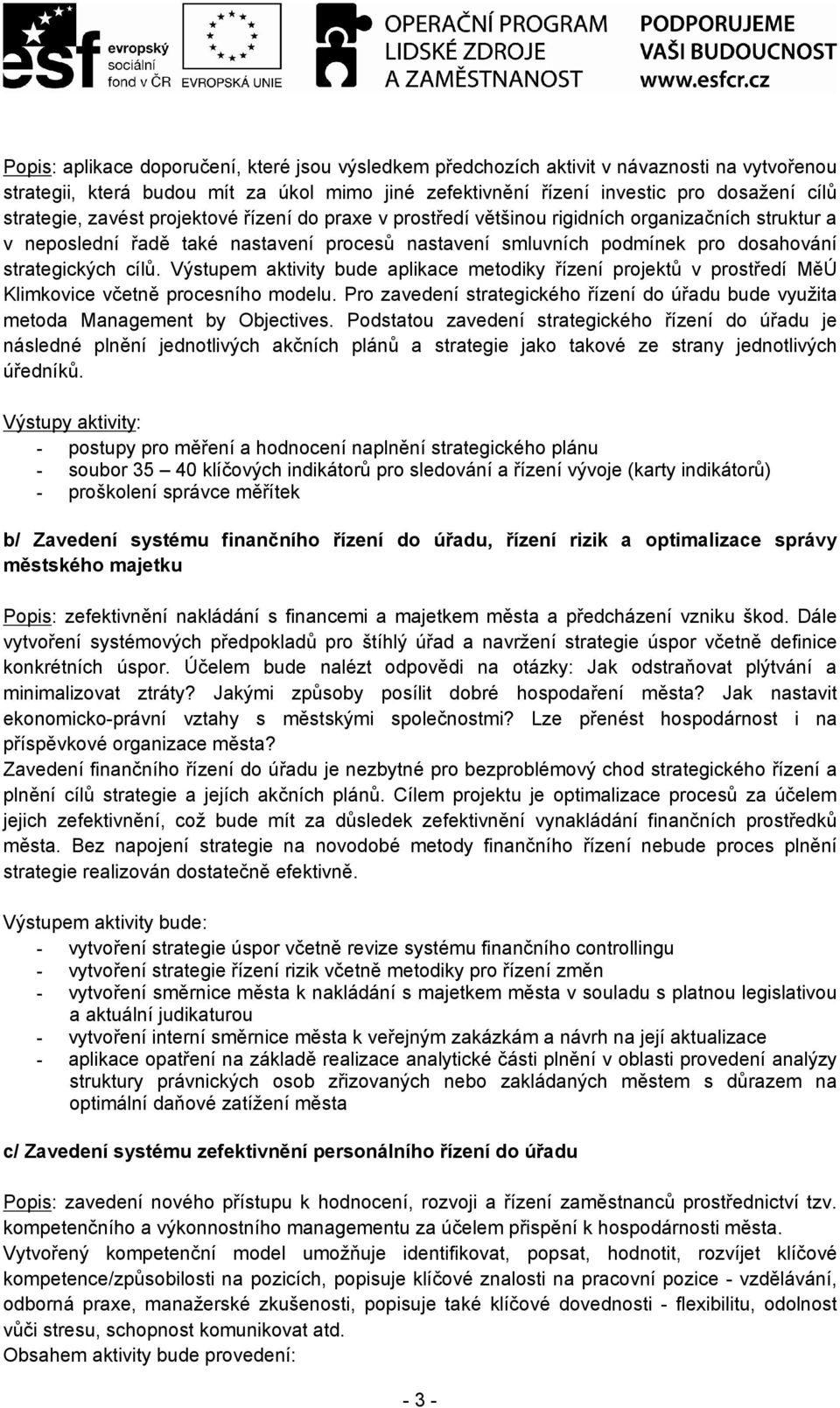 esf evropský sociální fond v ČR EVROPSKÁ UNIE OPERAČNÍ PROGRAM LIDSKÉ ZDROJE A ZAMĚSTNANOST PODPORUJEME VAŠI BUDOUCNOST www.esfcr.cz

Popis: aplikace doporučení, které jsou výsledkem předchozích aktivit v návaznosti na vytvořenou strategii, která budou mít za úkol mimo jiné zefektivnění řízení investic pro dosažení cílů strategie, zavést projektové řízení do praxe v prostředí většinou rigidních organizačních struktur a v neposlední řadě také nastavení procesů nastavení smluvních podmínek pro dosahování strategických cílů. Výstupem aktivity bude aplikace metodiky řízení projektů v prostředí MěÚ Klimkovice včetně procesního modelu. Pro zavedení strategického řízení do úřadu bude využita metoda Management by Objectives. Podstatou zavedení strategického řízení do úřadu je následné plnění jednotlivých akčních plánů a strategie jako takové ze strany jednotlivých úředníků.

Výstupy aktivity:
- postupy pro měření a hodnocení naplnění strategického plánu
- soubor 35 40 klíčových indikátorů pro sledování a řízení vývoje (karty indikátorů)
- proškolení správce měřítek

b/ Zavedení systému finančního řízení do úřadu, řízení rizik a optimalizace správy městského majetku

Popis: zefektivnění nakládání s financemi a majetkem města a předcházení vzniku škod. Dále vytvoření systémových předpokladů pro štíhlý úřad a navržení strategie úspor včetně definice konkrétních úspor. Účelem bude nalézt odpovědi na otázky: Jak odstraňovat plýtvání a minimalizovat ztráty? Jakými způsoby posílit dobré hospodaření města? Jak nastavit ekonomicko-právní vztahy s městskými společnostmi? Lze přenést hospodárnost i na příspěvkové organizace města?
Zavedení finančního řízení do úřadu je nezbytné pro bezproblémový chod strategického řízení a plnění cílů strategie a jejích akčních plánů. Cílem projektu je optimalizace procesů za účelem jejich zefektivnění, což bude mít za důsledek zefektivnění vynakládání finančních prostředků města. Bez napojení strategie na novodobé metody finančního řízení nebude proces plnění strategie realizován dostatečně efektivně.

Výstupem aktivity bude:
- vytvoření strategie úspor včetně revize systému finančního controllingu
- vytvoření strategie řízení rizik včetně metodiky pro řízení změn
- vytvoření směrnice města k nakládání s majetkem města v souladu s platnou legislativou a aktuální judikaturou
- vytvoření interní směrnice města k veřejným zakázkám a návrh na její aktualizace
- aplikace opatření na základě realizace analytické části plnění v oblasti provedení analýzy struktury právnických osob zřizovaných nebo zakládaných městem s důrazem na optimální daňové zatížení města

c/ Zavedení systému zefektivnění personálního řízení do úřadu

Popis: zavedení nového přístupu k hodnocení, rozvoji a řízení zaměstnanců prostřednictví tzv. kompetenčního a výkonnostního managementu za účelem přispění k hospodárnosti města.
Vytvořený kompetenční model umožňuje identifikovat, popsat, hodnotit, rozvíjet klíčové kompetence/způsobilosti na pozicích, popisuje klíčové znalosti na pracovní pozice - vzdělávání, odborná praxe, manažerské zkušenosti, popisuje také klíčové dovednosti - flexibilitu, odolnost vůči stresu, schopnost komunikovat atd.
Obsahem aktivity bude provedení:

- 3 -